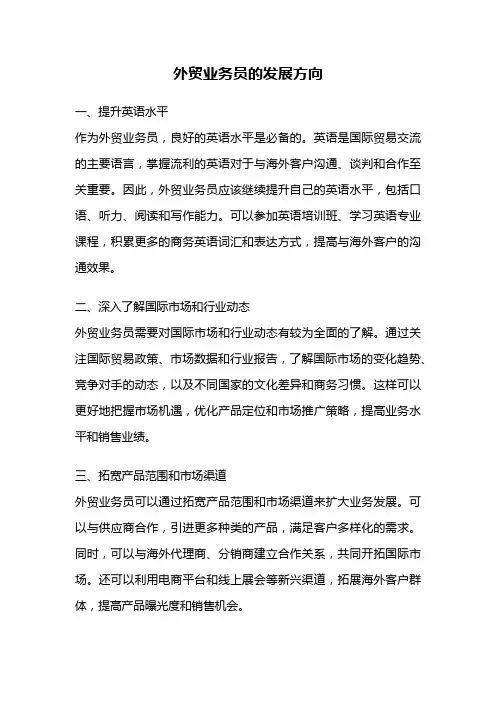 外贸业务员的发展方向

一、提升英语水平

作为外贸业务员，良好的英语水平是必备的。英语是国际贸易交流的主要语言，掌握流利的英语对于与海外客户沟通、谈判和合作至关重要。因此，外贸业务员应该继续提升自己的英语水平，包括口语、听力、阅读和写作能力。可以参加英语培训班、学习英语专业课程，积累更多的商务英语词汇和表达方式，提高与海外客户的沟通效果。

二、深入了解国际市场和行业动态

外贸业务员需要对国际市场和行业动态有较为全面的了解。通过关注国际贸易政策、市场数据和行业报告，了解国际市场的变化趋势、竞争对手的动态，以及不同国家的文化差异和商务习惯。这样可以更好地把握市场机遇，优化产品定位和市场推广策略，提高业务水平和销售业绩。

三、拓宽产品范围和市场渠道

外贸业务员可以通过拓宽产品范围和市场渠道来扩大业务发展。可以与供应商合作，引进更多种类的产品，满足客户多样化的需求。同时，可以与海外代理商、分销商建立合作关系，共同开拓国际市场。还可以利用电商平台和线上展会等新兴渠道，拓展海外客户群体，提高产品曝光度和销售机会。